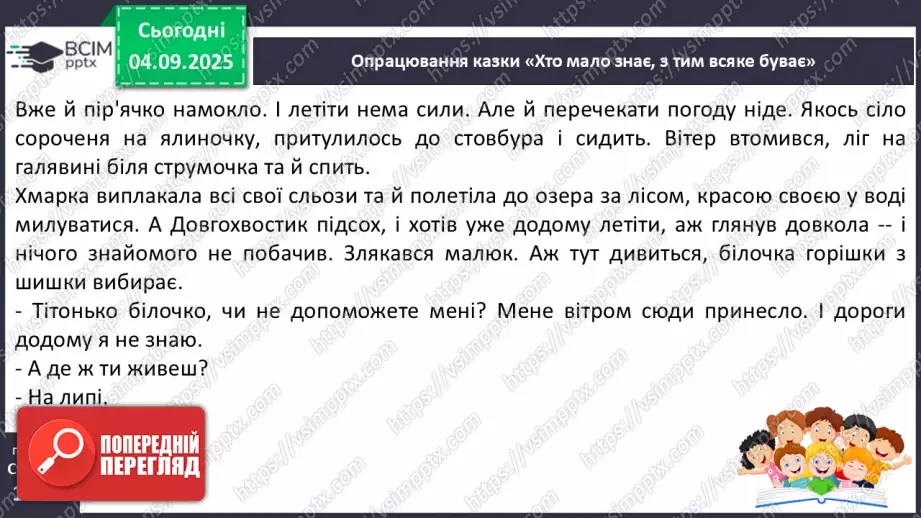 ВСІМ pptx

Сьогодні 04.09.2025

Опрацювання казки «Хто мало знає, з тим всяке буває»

Вже й пір'ячко намокло. І летіти нема сили. Але й перечекати погоду ніде. Якось сіло сороченя на ялиночку, притулилось до стовбура і сидить. Вітер втомився, ліг на галявині біля струмочка та й спить.
Хмарка виплакала всі свої сльози та й полетіла до озера за лісом, красою своєю у воді милуватися. А Довгохвостик підсох, і хотів уже додому летіти, аж глянув довкола -- і нічого знайомого не побачив. Злякався малюк. Аж тут дивиться, білочка горішки з шишки вибирає.
- Тітонько білочко, чи не допоможете мені? Мене вітром сюди принесло. І дороги додому я не знаю.
- А де ж ти живеш?
- На липі.

ПОПЕРЕДНІЙ ПЕРЕГЛЯД

https://vsimpptx.com